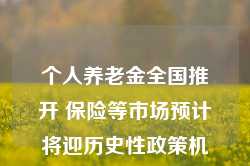 个人养老金全国推开 保险等市场预计将迎历史性政策机